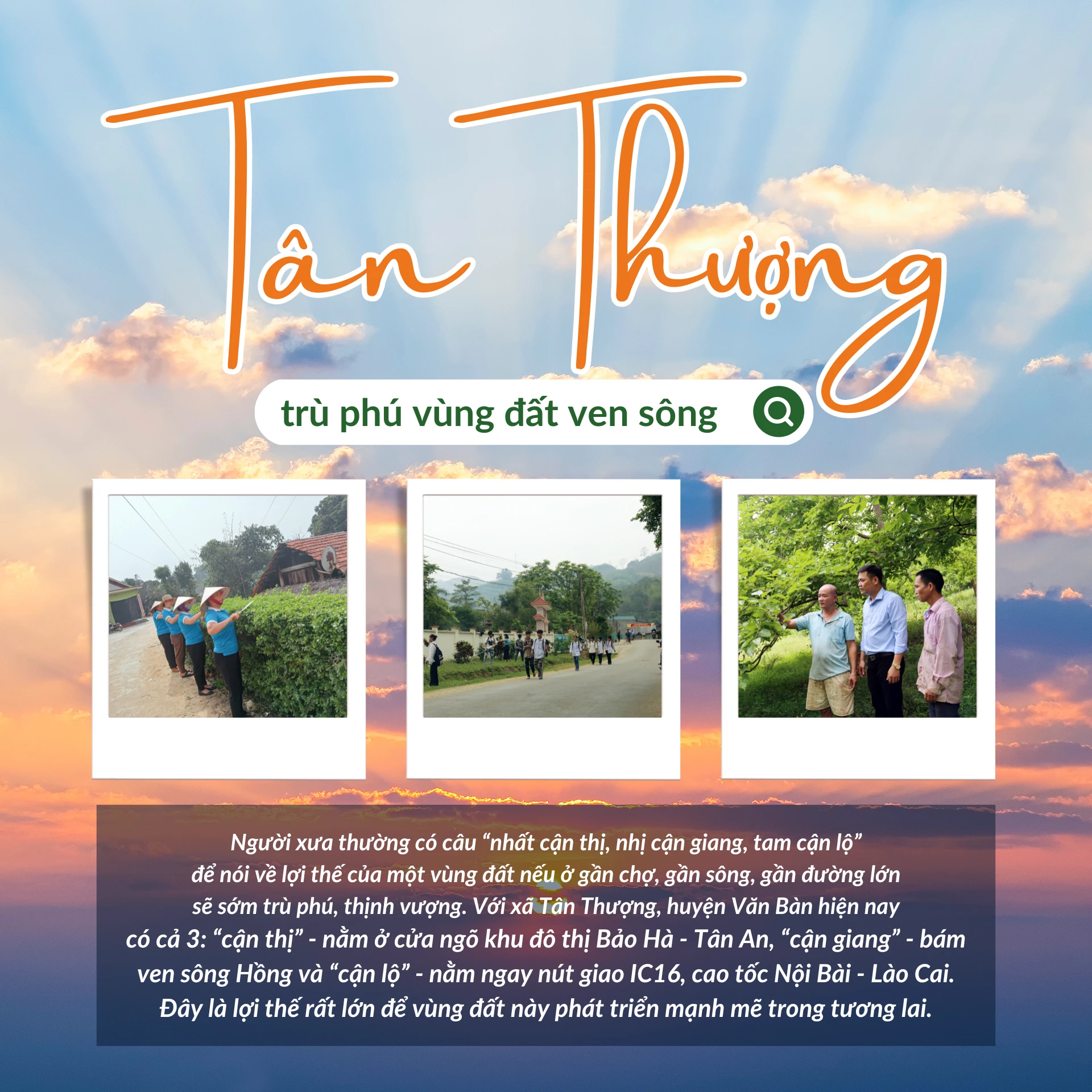 Tân Thượng

trù phú vùng đất ven sông

Người xưa thường có câu "nhất cận thị, nhị cận giang, tam cận lộ" để nói về lợi thế của một vùng đất nếu ở gần chợ, gần sông, gần đường lớn sẽ sớm trù phú, thịnh vượng. Với xã Tân Thượng, huyện Văn Bàn hiện nay có cả 3: "cận thị" - nằm ở cửa ngõ khu đô thị Bảo Hà - Tân An, "cận giang" - bám ven sông Hồng và "cận lộ" - nằm ngay nút giao IC16, cao tốc Nội Bài - Lào Cai. Đây là lợi thế rất lớn để vùng đất này phát triển mạnh mẽ trong tương lai.